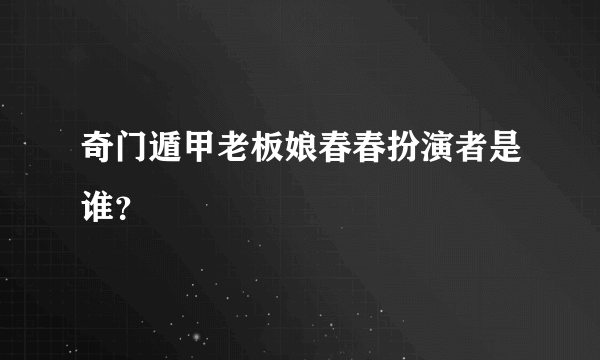 奇门遁甲老板娘春春扮演者是谁？